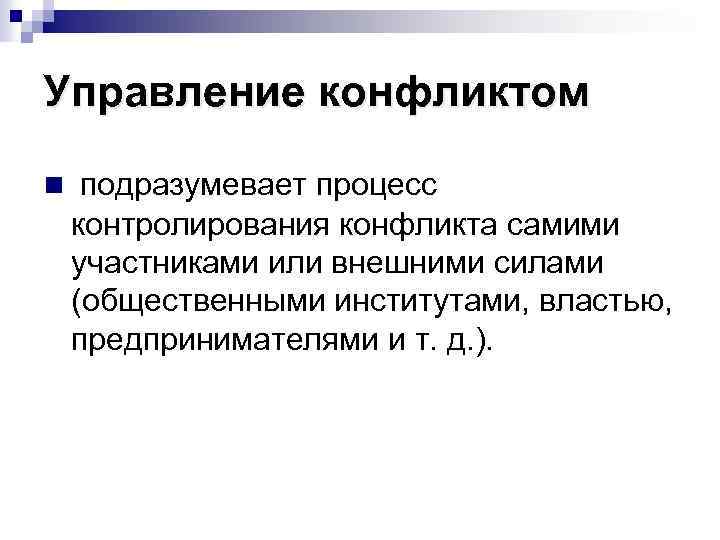 Управление конфликтом

• подразумевает процесс контролирования конфликта самими участниками или внешними силами (общественными институтами, властью, предпринимателями и т. д.).